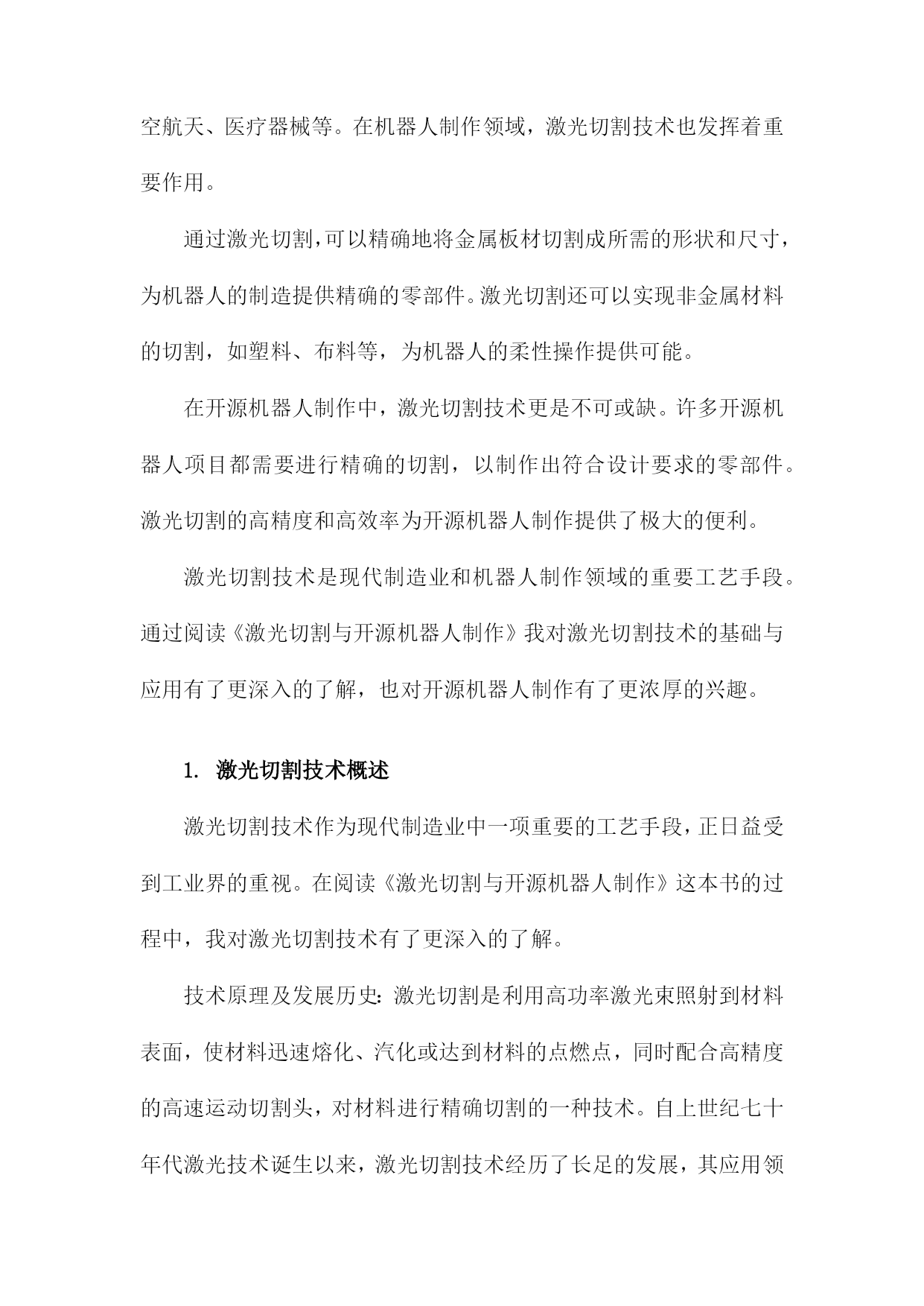 空航天、医疗器械等。在机器人制作领域，激光切割技术也发挥着重要作用。

通过激光切割,可以精确地将金属板材切割成所需的形状和尺寸，为机器人的制造提供精确的零部件。激光切割还可以实现非金属材料的切割，如塑料、布料等，为机器人的柔性操作提供可能。

在开源机器人制作中，激光切割技术更是不可或缺。许多开源机器人项目都需要进行精确的切割，以制作出符合设计要求的零部件。激光切割的高精度和高效率为开源机器人制作提供了极大的便利。

激光切割技术是现代制造业和机器人制作领域的重要工艺手段。通过阅读《激光切割与开源机器人制作》我对激光切割技术的基础与应用有了更深入的了解，也对开源机器人制作有了更浓厚的兴趣。

1. 激光切割技术概述

激光切割技术作为现代制造业中一项重要的工艺手段，正日益受到工业界的重视。在阅读《激光切割与开源机器人制作》这本书的过程中，我对激光切割技术有了更深入的了解。

技术原理及发展历史：激光切割是利用高功率激光束照射到材料表面，使材料迅速熔化、汽化或达到材料的点燃点，同时配合高精度的高速运动切割头，对材料进行精确切割的一种技术。自上世纪七十年代激光技术诞生以来，激光切割技术经历了长足的发展，其应用领